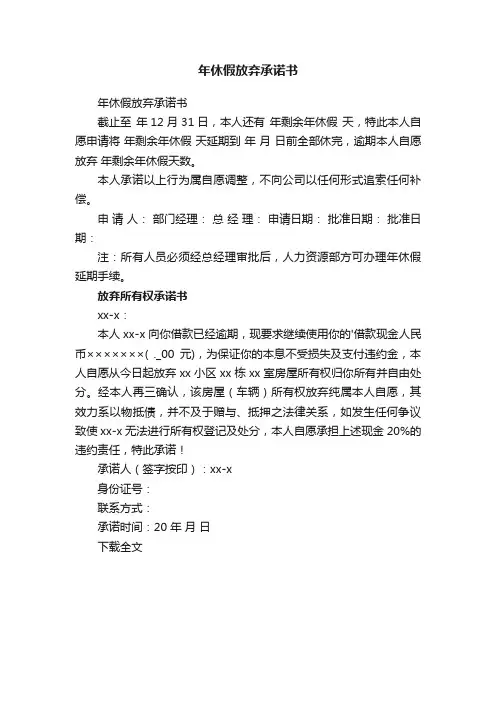 年休假放弃承诺书

年休假放弃承诺书

截止至 年 12 月 31 日，本人还有 年剩余年休假 天，特此本人自愿申请将 年剩余年休假 天延期到 年 月 日前全部休完，逾期本人自愿放弃 年剩余年休假天数。

本人承诺以上行为属自愿调整，不向公司以任何形式追索任何补偿。

申 请 人： 部门经理： 总 经 理： 申请日期： 批准日期： 批准日期：

注：所有人员必须经总经理审批后，人力资源部方可办理年休假延期手续。

放弃所有权承诺书

xx-x：

本人 xx-x 向你借款已经逾期，现要求继续使用你的'借款现金人民币×××××××( ._00 元)，为保证你的本息不受损失及支付违约金，本人自愿从今日起放弃 xx 小区 xx 栋 xx 室房屋所有权归你所有并自由处分。经本人再三确认，该房屋（车辆）所有权放弃纯属本人自愿，其效力系以物抵债，并不及于赠与、抵押之法律关系，如发生任何争议致使 xx-x 无法进行所有权登记及处分，本人自愿承担上述现金 20%的违约责任，特此承诺！

承诺人（签字按印）：xx-x

身份证号：

联系方式：

承诺时间：20 年 月 日

下载全文